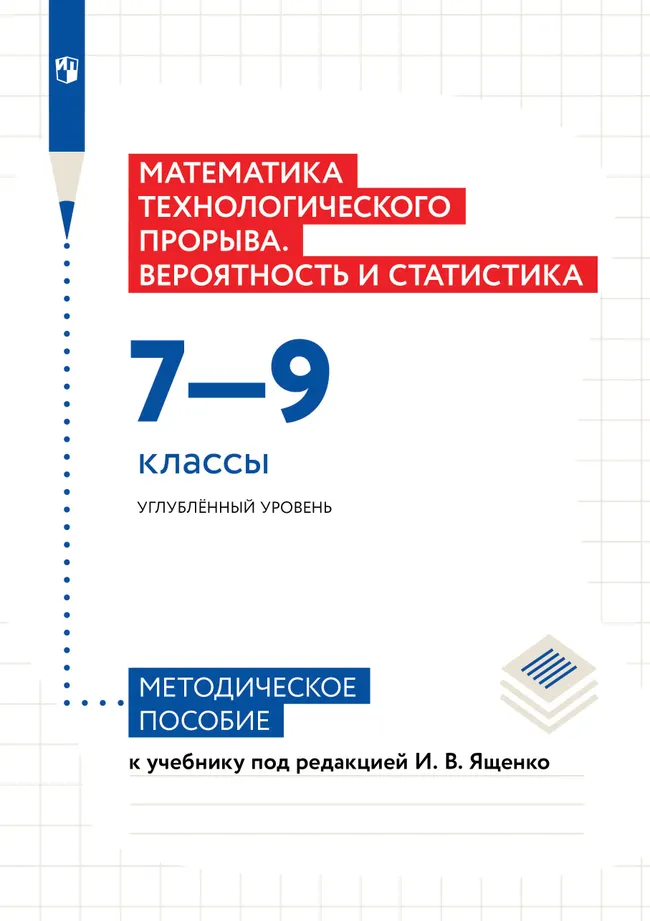 МАТЕМАТИКА ТЕХНОЛОГИЧЕСКОГО ПРОРЫВА. ВЕРОЯТНОСТЬ И СТАТИСТИКА

7—9

классы

УГЛУБЛЁННЫЙ УРОВЕНЬ

МЕТОДИЧЕСКОЕ ПОСОБИЕ

к учебнику под редакцией И. В. Ященко